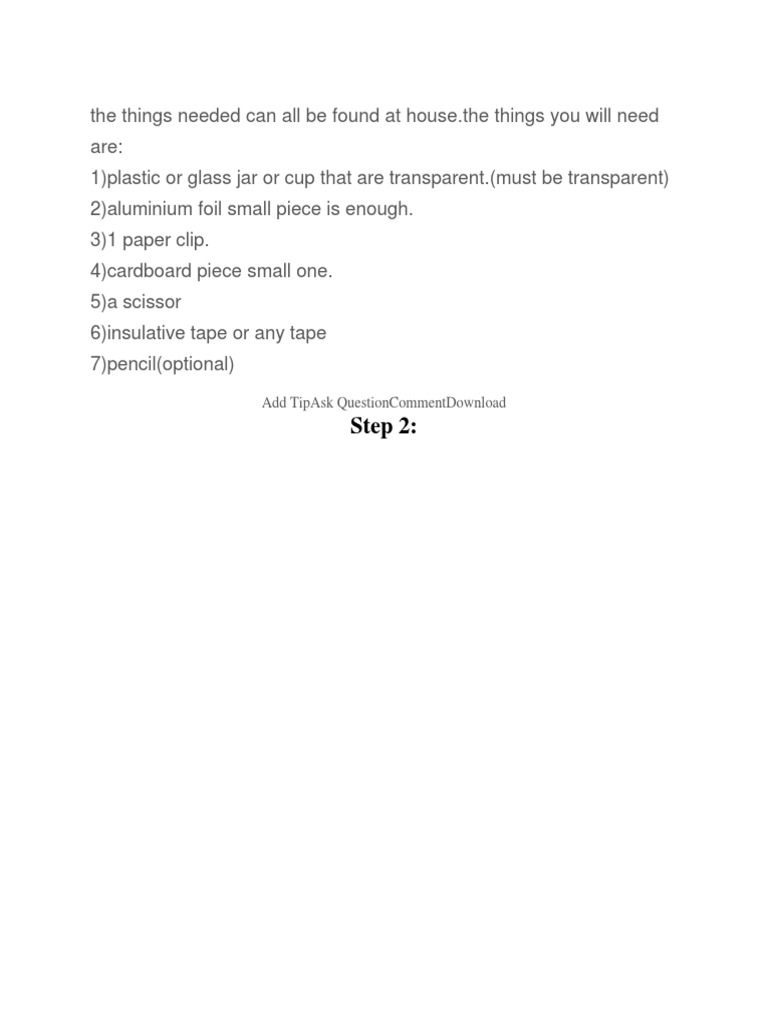 the things needed can all be found at house.the things you will need are:
1)plastic or glass jar or cup that are transparent.(must be transparent)
2)aluminium foil small piece is enough.
3)1 paper clip.
4)cardboard piece small one.
5)a scissor
6)insulative tape or any tape
7)pencil(optional)

Add TipAsk QuestionCommentDownload

Step 2: